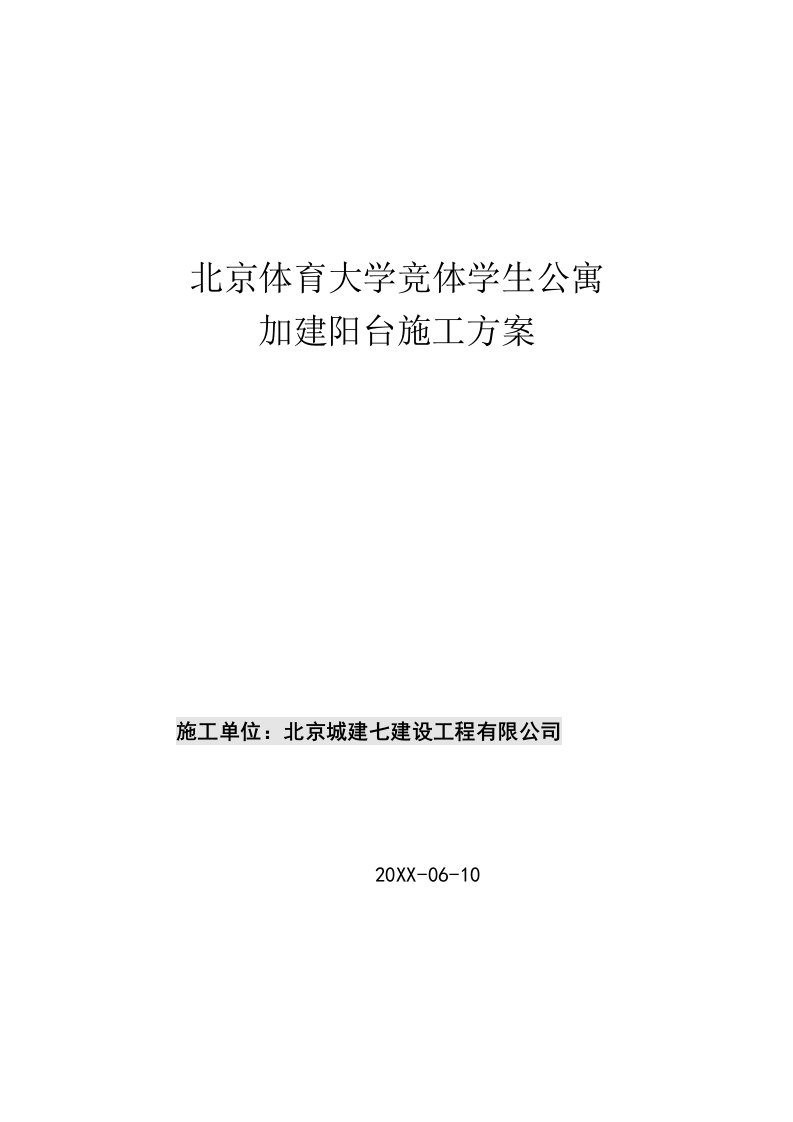 北京体育大学竞体学生公寓
加建阳台施工方案

施工单位：北京城建七建设工程有限公司

20XX-06-10